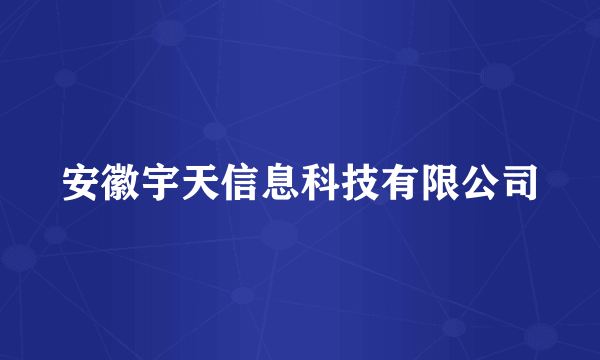 安徽宇天信息科技有限公司